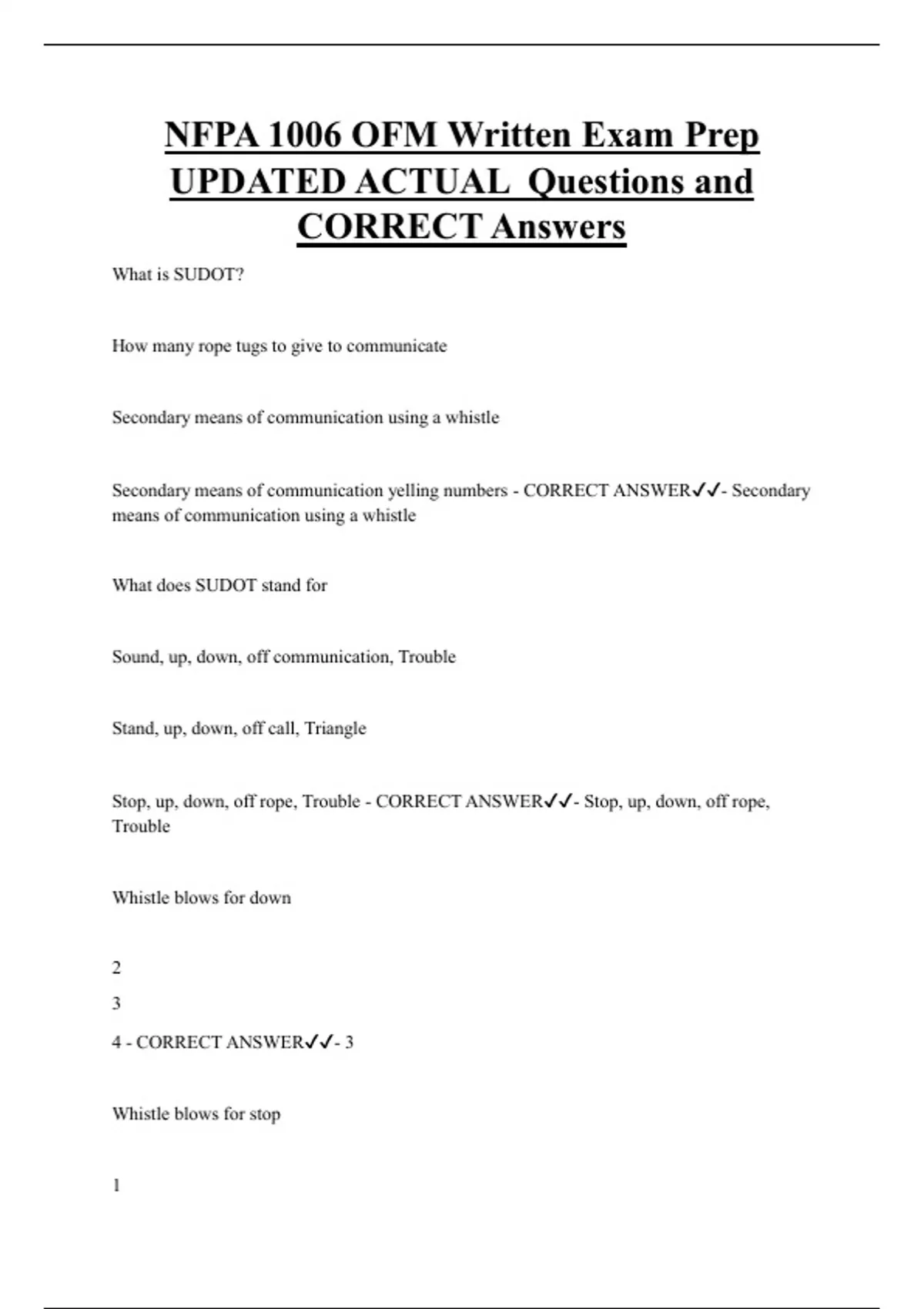 NFPA 1006 OFM Written Exam Prep UPDATED ACTUAL  Questions and CORRECT Answers

What is SUDOT?

How many rope tugs to give to communicate

Secondary means of communication using a whistle

Secondary means of communication yelling numbers - CORRECT ANSWER✓✓- Secondary means of communication using a whistle

What does SUDOT stand for

Sound, up, down, off communication, Trouble

Stand, up, down, off call, Triangle

Stop, up, down, off rope, Trouble - CORRECT ANSWER✓✓- Stop, up, down, off rope, Trouble

Whistle blows for down

2

3

4 - CORRECT ANSWER✓✓- 3

Whistle blows for stop

1